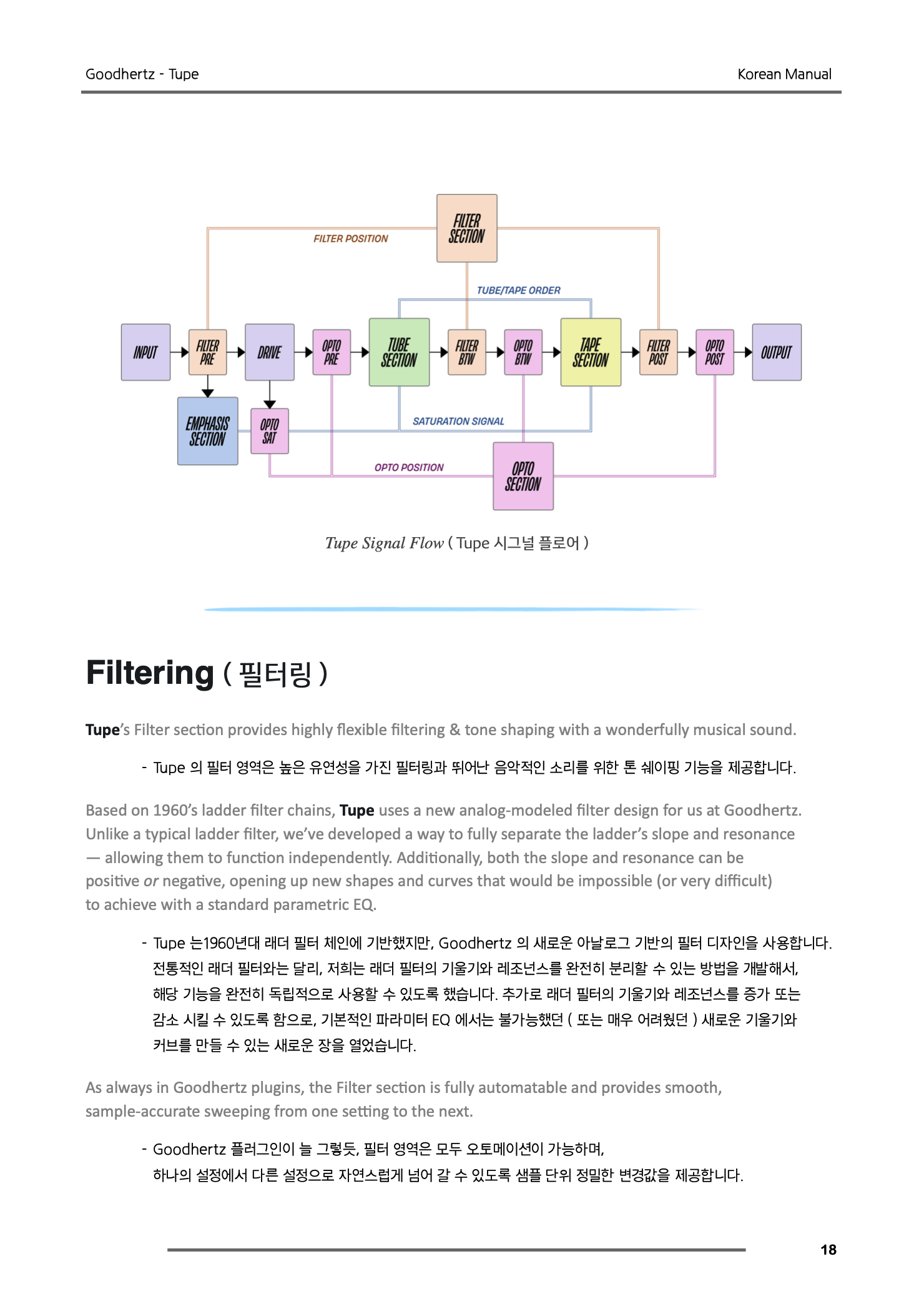 Goodhertz - Tupe

Korean Manual

FILTER SECTION

FILTER POSITION

TUBE/TAPE ORDER

INPUT

FILTER PRE

DRIVE

OPTO PRE

TUBE SECTION

FILTER BTW

OPTO BTW

TAPE SECTION

FILTER POST

OPTO POST

OUTPUT

EMPHASIS SECTION

OPTO SAT

SATURATION SIGNAL

OPTO POSITION

OPTO SECTION

Tupe Signal Flow ( Tupe 시그널 플로어 )

Filtering ( 필터링 )

Tupe's Filter section provides highly flexible filtering & tone shaping with a wonderfully musical sound.

- Tupe 의 필터 영역은 높은 유연성을 가진 필터링과 뛰어난 음악적인 소리를 위한 톤 쉐이핑 기능을 제공합니다.

Based on 1960's ladder filter chains, Tupe uses a new analog-modeled filter design for us at Goodhertz. Unlike a typical ladder filter, we've developed a way to fully separate the ladder's slope and resonance — allowing them to function independently. Additionally, both the slope and resonance can be positive or negative, opening up new shapes and curves that would be impossible (or very difficult) to achieve with a standard parametric EQ.

- Tupe 는1960년대 래더 필터 체인에 기반했지만, Goodhertz 의 새로운 아날로그 기반의 필터 디자인을 사용합니다. 전통적인 래더 필터와는 달리, 저희는 래더 필터의 기울기와 레조넌스를 완전히 분리할 수 있는 방법을 개발해서, 해당 기능을 완전히 독립적으로 사용할 수 있도록 했습니다. 추가로 래더 필터의 기울기와 레조넌스를 증가 또는 감소 시킬 수 있도록 함으로, 기본적인 파라미터 EQ 에서는 불가능했던 ( 또는 매우 어려웠던 ) 새로운 기울기와 커브를 만들 수 있는 새로운 장을 열었습니다.

As always in Goodhertz plugins, the Filter section is fully automatable and provides smooth, sample-accurate sweeping from one setting to the next.

- Goodhertz 플러그인이 늘 그렇듯, 필터 영역은 모두 오토메이션이 가능하며, 하나의 설정에서 다른 설정으로 자연스럽게 넘어 갈 수 있도록 샘플 단위 정밀한 변경값을 제공합니다.

18